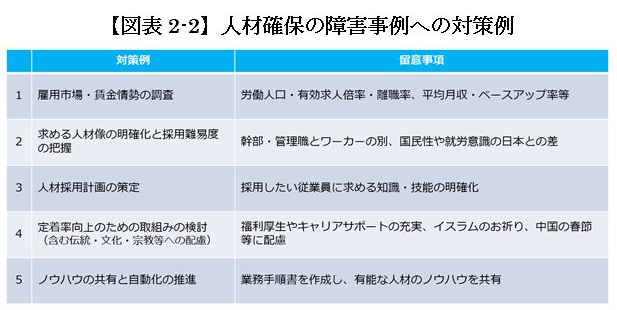 【図表 2-2】人材確保の障害事例への対策例

| | 対策例 | 留意事項 |
|---|---|---|
| 1 | 雇用市場・賃金情勢の調査 | 労働人口・有効求人倍率・離職率、平均月収・ベースアップ率等 |
| 2 | 求める人材像の明確化と採用難易度の把握 | 幹部・管理職とワーカーの別、国民性や就労意識の日本との差 |
| 3 | 人材採用計画の策定 | 採用したい従業員に求める知識・技能の明確化 |
| 4 | 定着率向上のための取組みの検討（含む伝統・文化・宗教等への配慮） | 福利厚生やキャリアサポートの充実、イスラムのお祈り、中国の春節等に配慮 |
| 5 | ノウハウの共有と自動化の推進 | 業務手順書を作成し、有能な人材のノウハウを共有 |